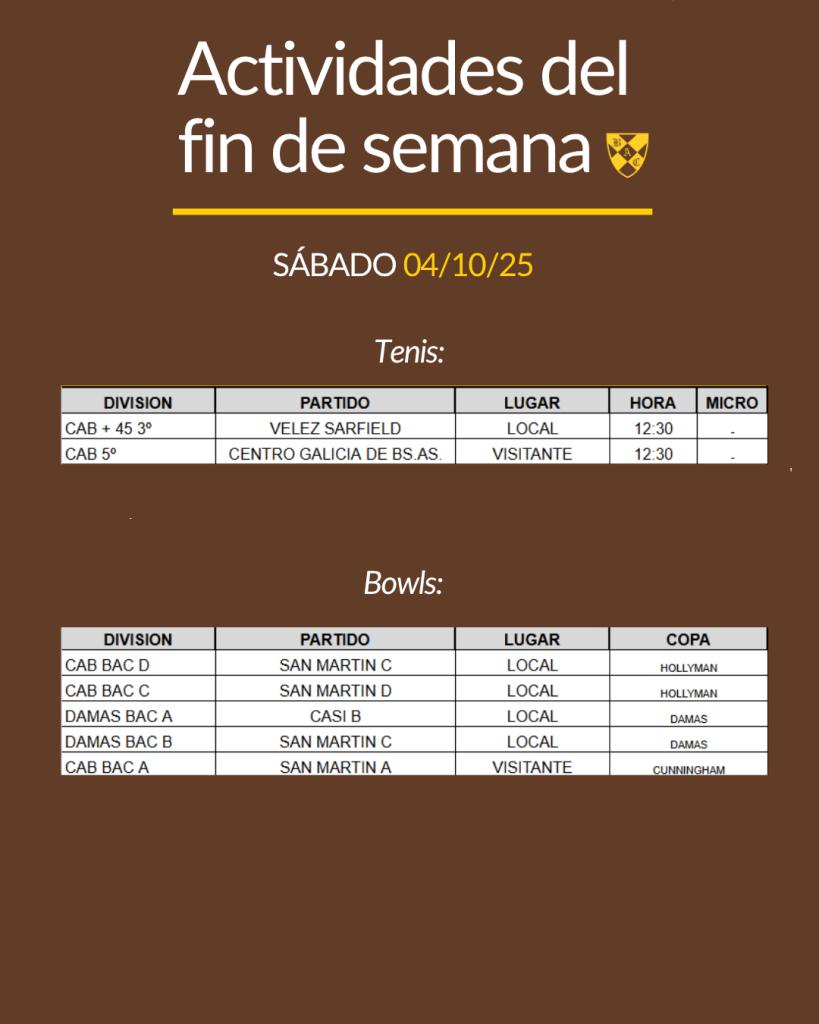 Actividades del fin de semana

SÁBADO 04/10/25

Tenis:

| DIVISION | PARTIDO | LUGAR | HORA | MICRO |
|---|---|---|---|---|
| CAB + 45 3º | VELEZ SARFIELD | LOCAL | 12:30 | - |
| CAB 5º | CENTRO GALICIA DE BS.AS. | VISITANTE | 12:30 | - |

Bowls:

| DIVISION | PARTIDO | LUGAR | COPA |
|---|---|---|---|
| CAB BAC D | SAN MARTIN C | LOCAL | HOLLYMAN |
| CAB BAC C | SAN MARTIN D | LOCAL | HOLLYMAN |
| DAMAS BAC A | CASI B | LOCAL | DAMAS |
| DAMAS BAC B | SAN MARTIN C | LOCAL | DAMAS |
| CAB BAC A | SAN MARTIN A | VISITANTE | CUNNINGHAM |